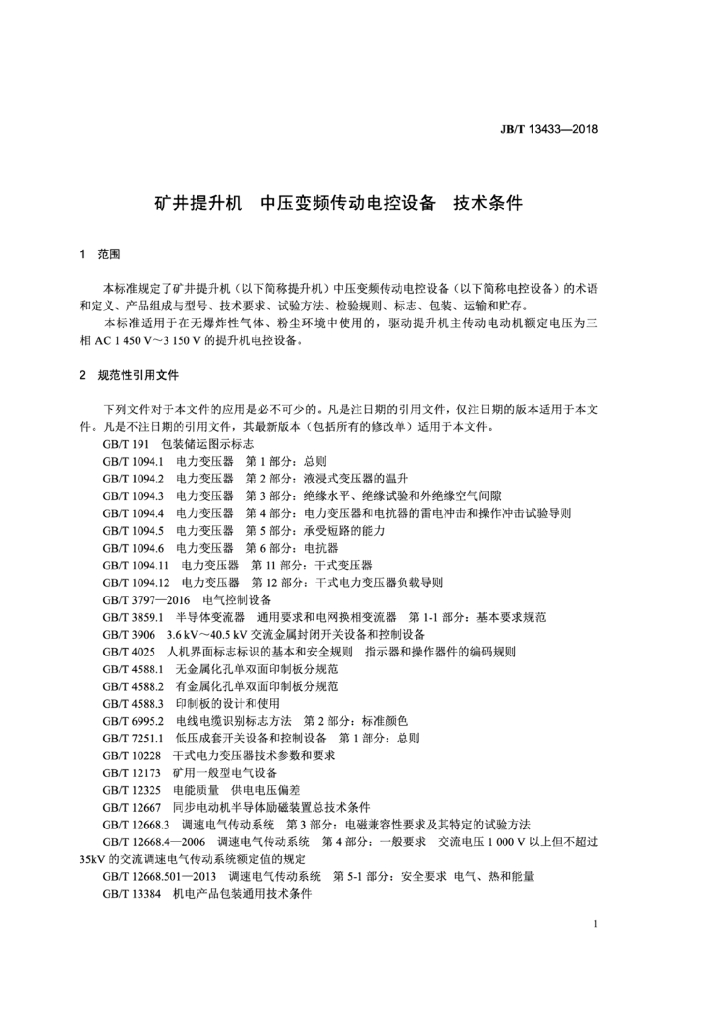 JB/T 13433—2018

矿井提升机　中压变频传动电控设备　技术条件

1　范围

本标准规定了矿井提升机（以下简称提升机）中压变频传动电控设备（以下简称电控设备）的术语和定义、产品组成与型号、技术要求、试验方法、检验规则、标志、包装、运输和贮存。

本标准适用于在无爆炸性气体、粉尘环境中使用的，驱动提升机主传动电动机额定电压为三相 AC 1 450 V～3 150 V 的提升机电控设备。

2　规范性引用文件

下列文件对于本文件的应用是必不可少的。凡是注日期的引用文件，仅注日期的版本适用于本文件。凡是不注日期的引用文件，其最新版本（包括所有的修改单）适用于本文件。

GB/T 191　包装储运图示标志
GB/T 1094.1　电力变压器　第 1 部分：总则
GB/T 1094.2　电力变压器　第 2 部分：液浸式变压器的温升
GB/T 1094.3　电力变压器　第 3 部分：绝缘水平、绝缘试验和外绝缘空气间隙
GB/T 1094.4　电力变压器　第 4 部分：电力变压器和电抗器的雷电冲击和操作冲击试验导则
GB/T 1094.5　电力变压器　第 5 部分：承受短路的能力
GB/T 1094.6　电力变压器　第 6 部分：电抗器
GB/T 1094.11　电力变压器　第 11 部分：干式变压器
GB/T 1094.12　电力变压器　第 12 部分：干式电力变压器负载导则
GB/T 3797—2016　电气控制设备
GB/T 3859.1　半导体变流器　通用要求和电网换相变流器　第 1-1 部分：基本要求规范
GB/T 3906　3.6 kV～40.5 kV 交流金属封闭开关设备和控制设备
GB/T 4025　人机界面标志标识的基本和安全规则　指示器和操作器件的编码规则
GB/T 4588.1　无金属化孔单双面印制板分规范
GB/T 4588.2　有金属化孔单双面印制板分规范
GB/T 4588.3　印制板的设计和使用
GB/T 6995.2　电线电缆识别标志方法　第 2 部分：标准颜色
GB/T 7251.1　低压成套开关设备和控制设备　第 1 部分：总则
GB/T 10228　干式电力变压器技术参数和要求
GB/T 12173　矿用一般型电气设备
GB/T 12325　电能质量　供电电压偏差
GB/T 12667　同步电动机半导体励磁装置总技术条件
GB/T 12668.3　调速电气传动系统　第 3 部分：电磁兼容性要求及其特定的试验方法
GB/T 12668.4—2006　调速电气传动系统　第 4 部分：一般要求　交流电压 1 000 V 以上但不超过 35kV 的交流调速电气传动系统额定值的规定
GB/T 12668.501—2013　调速电气传动系统　第 5-1 部分：安全要求　电气、热和能量
GB/T 13384　机电产品包装通用技术条件

1